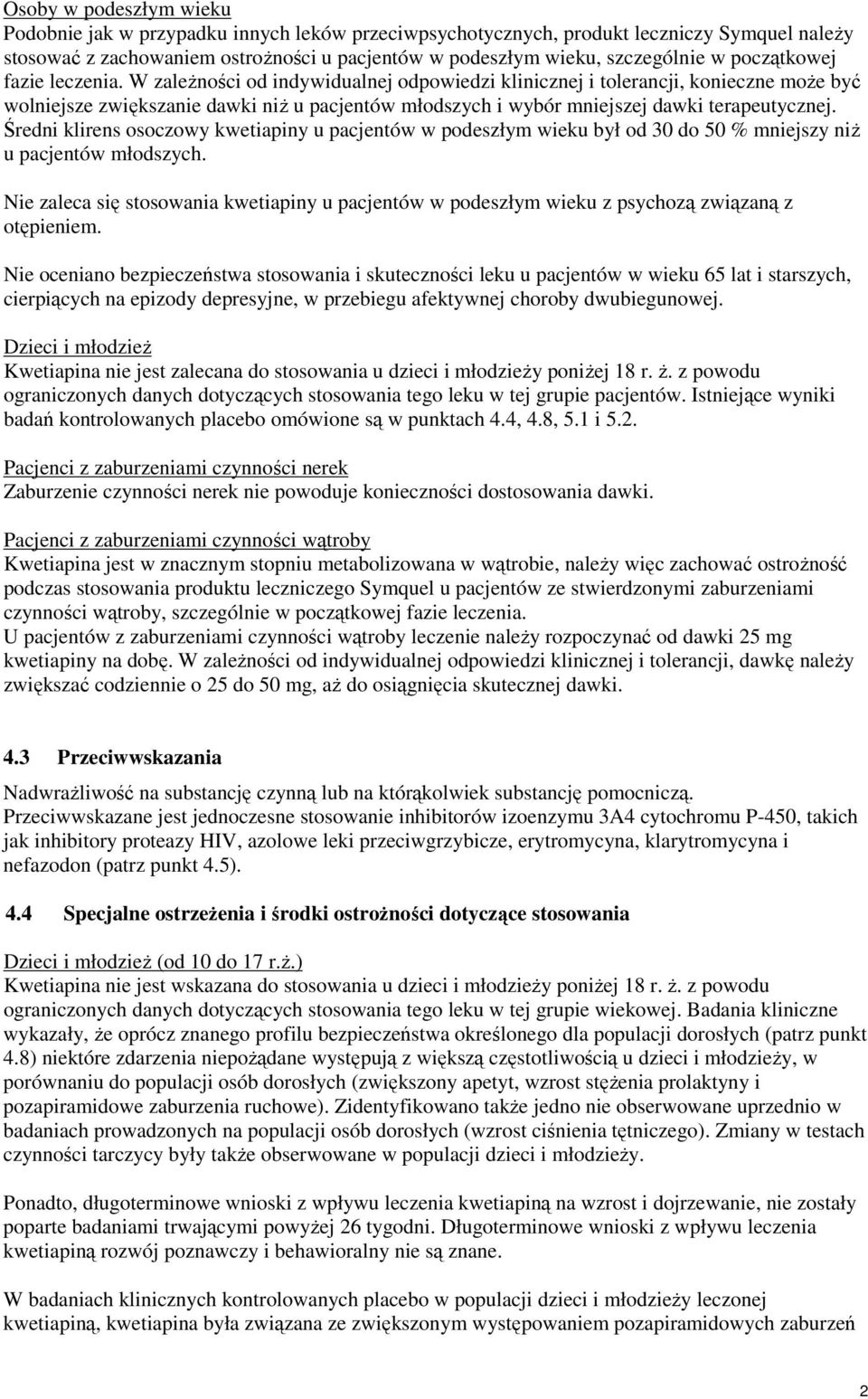 Osoby w podeszłym wieku
Podobnie jak w przypadku innych leków przeciwpsychotycznych, produkt leczniczy Symquel należy stosować z zachowaniem ostrożności u pacjentów w podeszłym wieku, szczególnie w początkowej fazie leczenia. W zależności od indywidualnej odpowiedzi klinicznej i tolerancji, konieczne może być wolniejsze zwiększanie dawki niż u pacjentów młodszych i wybór mniejszej dawki terapeutycznej. Średni klirens osoczowy kwetiapiny u pacjentów w podeszłym wieku był od 30 do 50 % mniejszy niż u pacjentów młodszych.

Nie zaleca się stosowania kwetiapiny u pacjentów w podeszłym wieku z psychozą związaną z otępieniem.

Nie oceniano bezpieczeństwa stosowania i skuteczności leku u pacjentów w wieku 65 lat i starszych, cierpiących na epizody depresyjne, w przebiegu afektywnej choroby dwubiegunowej.

Dzieci i młodzież
Kwetiapina nie jest zalecana do stosowania u dzieci i młodzieży poniżej 18 r. ż. z powodu ograniczonych danych dotyczących stosowania tego leku w tej grupie pacjentów. Istniejące wyniki badań kontrolowanych placebo omówione są w punktach 4.4, 4.8, 5.1 i 5.2.

Pacjenci z zaburzeniami czynności nerek
Zaburzenie czynności nerek nie powoduje konieczności dostosowania dawki.

Pacjenci z zaburzeniami czynności wątroby
Kwetiapina jest w znacznym stopniu metabolizowana w wątrobie, należy więc zachować ostrożność podczas stosowania produktu leczniczego Symquel u pacjentów ze stwierdzonymi zaburzeniami czynności wątroby, szczególnie w początkowej fazie leczenia.
U pacjentów z zaburzeniami czynności wątroby leczenie należy rozpoczynać od dawki 25 mg kwetiapiny na dobę. W zależności od indywidualnej odpowiedzi klinicznej i tolerancji, dawkę należy zwiększać codziennie o 25 do 50 mg, aż do osiągnięcia skutecznej dawki.

4.3 Przeciwwskazania

Nadwrażliwość na substancję czynną lub na którąkolwiek substancję pomocniczą.
Przeciwwskazane jest jednoczesne stosowanie inhibitorów izoenzymu 3A4 cytochromu P-450, takich jak inhibitory proteazy HIV, azolowe leki przeciwgrzybicze, erytromycyna, klarytromycyna i nefazodon (patrz punkt 4.5).

4.4 Specjalne ostrzeżenia i środki ostrożności dotyczące stosowania

Dzieci i młodzież (od 10 do 17 r.ż.)
Kwetiapina nie jest wskazana do stosowania u dzieci i młodzieży poniżej 18 r. ż. z powodu ograniczonych danych dotyczących stosowania tego leku w tej grupie wiekowej. Badania kliniczne wykazały, że oprócz znanego profilu bezpieczeństwa określonego dla populacji dorosłych (patrz punkt 4.8) niektóre zdarzenia niepożądane występują z większą częstotliwością u dzieci i młodzieży, w porównaniu do populacji osób dorosłych (zwiększony apetyt, wzrost stężenia prolaktyny i pozapiramidowe zaburzenia ruchowe). Zidentyfikowano także jedno nie obserwowane uprzednio w badaniach prowadzonych na populacji osób dorosłych (wzrost ciśnienia tętniczego). Zmiany w testach czynności tarczycy były także obserwowane w populacji dzieci i młodzieży.

Ponadto, długoterminowe wnioski z wpływu leczenia kwetiapiną na wzrost i dojrzewanie, nie zostały poparte badaniami trwającymi powyżej 26 tygodni. Długoterminowe wnioski z wpływu leczenia kwetiapiną rozwój poznawczy i behawioralny nie są znane.

W badaniach klinicznych kontrolowanych placebo w populacji dzieci i młodzieży leczonej kwetiapiną, kwetiapina była związana ze zwiększonym występowaniem pozapiramidowych zaburzeń

2